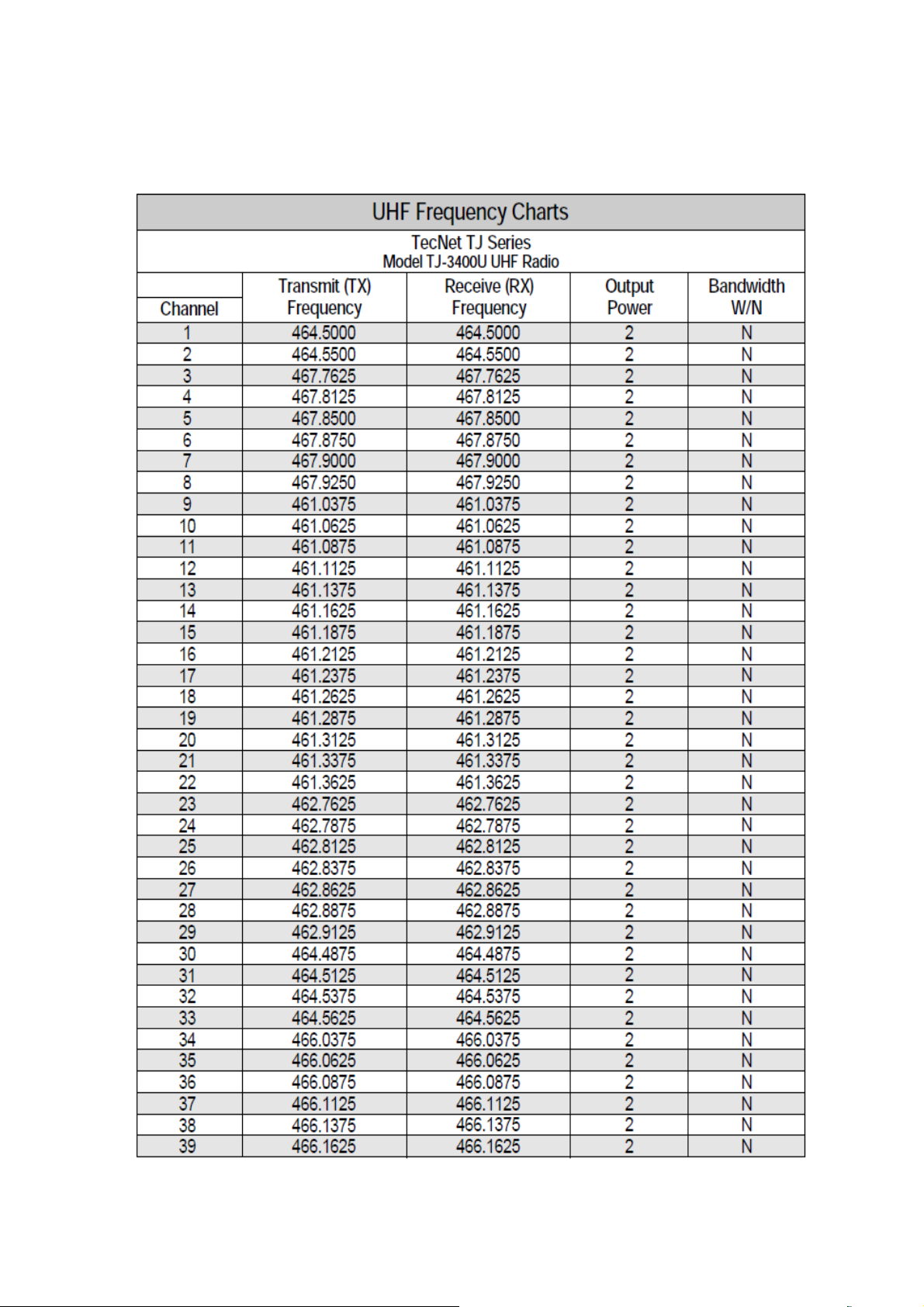 UHF Frequency Charts

TecNet TJ Series
Model TJ-3400U UHF Radio

| Channel | Transmit (TX) Frequency | Receive (RX) Frequency | Output Power | Bandwidth W/N |
|---|---|---|---|---|
| 1 | 464.5000 | 464.5000 | 2 | N |
| 2 | 464.5500 | 464.5500 | 2 | N |
| 3 | 467.7625 | 467.7625 | 2 | N |
| 4 | 467.8125 | 467.8125 | 2 | N |
| 5 | 467.8500 | 467.8500 | 2 | N |
| 6 | 467.8750 | 467.8750 | 2 | N |
| 7 | 467.9000 | 467.9000 | 2 | N |
| 8 | 467.9250 | 467.9250 | 2 | N |
| 9 | 461.0375 | 461.0375 | 2 | N |
| 10 | 461.0625 | 461.0625 | 2 | N |
| 11 | 461.0875 | 461.0875 | 2 | N |
| 12 | 461.1125 | 461.1125 | 2 | N |
| 13 | 461.1375 | 461.1375 | 2 | N |
| 14 | 461.1625 | 461.1625 | 2 | N |
| 15 | 461.1875 | 461.1875 | 2 | N |
| 16 | 461.2125 | 461.2125 | 2 | N |
| 17 | 461.2375 | 461.2375 | 2 | N |
| 18 | 461.2625 | 461.2625 | 2 | N |
| 19 | 461.2875 | 461.2875 | 2 | N |
| 20 | 461.3125 | 461.3125 | 2 | N |
| 21 | 461.3375 | 461.3375 | 2 | N |
| 22 | 461.3625 | 461.3625 | 2 | N |
| 23 | 462.7625 | 462.7625 | 2 | N |
| 24 | 462.7875 | 462.7875 | 2 | N |
| 25 | 462.8125 | 462.8125 | 2 | N |
| 26 | 462.8375 | 462.8375 | 2 | N |
| 27 | 462.8625 | 462.8625 | 2 | N |
| 28 | 462.8875 | 462.8875 | 2 | N |
| 29 | 462.9125 | 462.9125 | 2 | N |
| 30 | 464.4875 | 464.4875 | 2 | N |
| 31 | 464.5125 | 464.5125 | 2 | N |
| 32 | 464.5375 | 464.5375 | 2 | N |
| 33 | 464.5625 | 464.5625 | 2 | N |
| 34 | 466.0375 | 466.0375 | 2 | N |
| 35 | 466.0625 | 466.0625 | 2 | N |
| 36 | 466.0875 | 466.0875 | 2 | N |
| 37 | 466.1125 | 466.1125 | 2 | N |
| 38 | 466.1375 | 466.1375 | 2 | N |
| 39 | 466.1625 | 466.1625 | 2 | N |